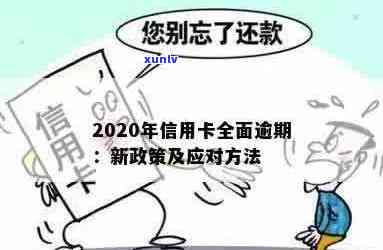 您别忘了还款

xunlv

信用卡

2020年信用卡全面逾期：新政策及应对方法